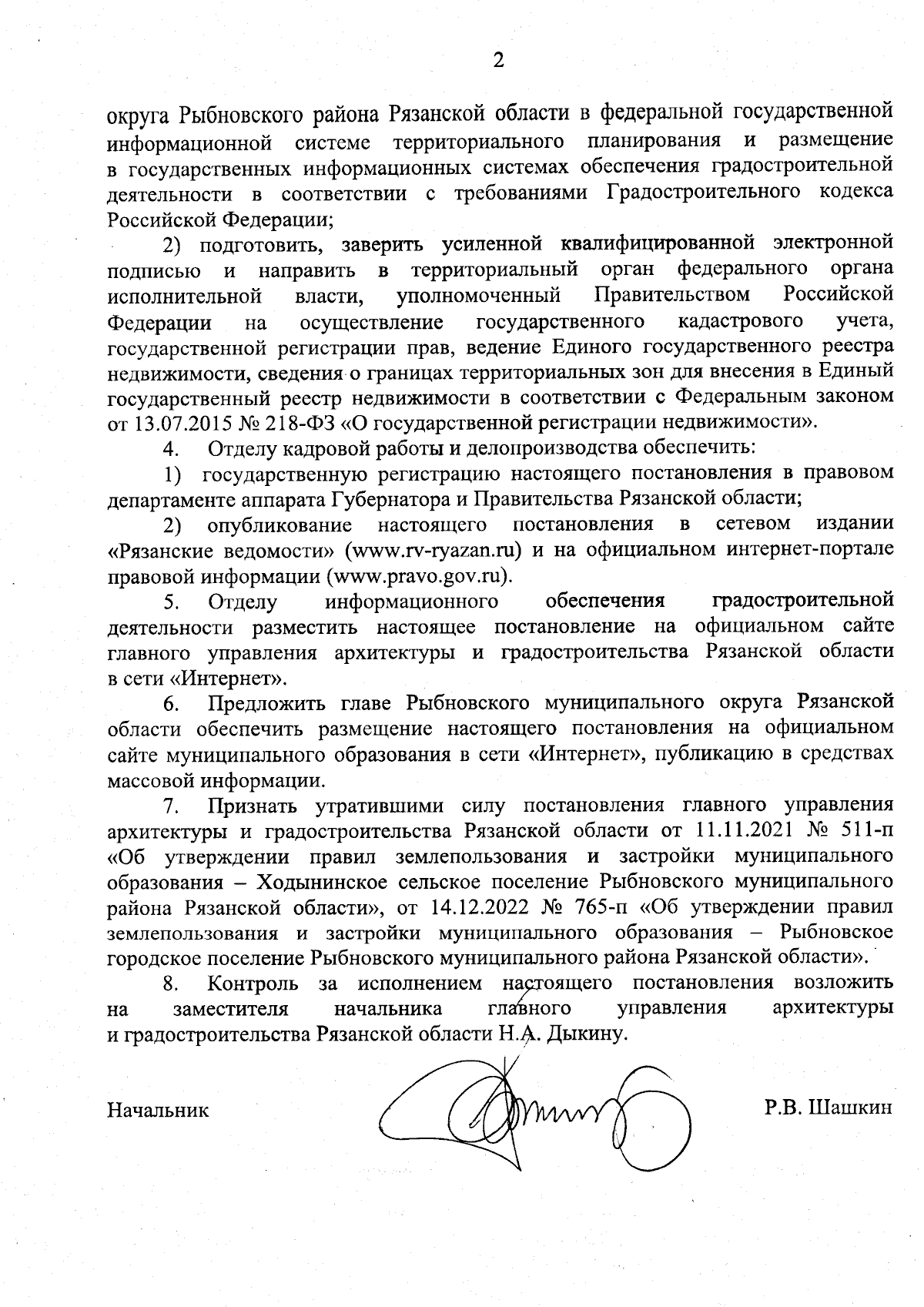 2

округа Рыбновского района Рязанской области в федеральной государственной информационной системе территориального планирования и размещение в государственных информационных системах обеспечения градостроительной деятельности в соответствии с требованиями Градостроительного кодекса Российской Федерации;

2) подготовить, заверить усиленной квалифицированной электронной подписью и направить в территориальный орган федерального органа исполнительной власти, уполномоченный Правительством Российской Федерации на осуществление государственного кадастрового учета, государственной регистрации прав, ведение Единого государственного реестра недвижимости, сведения о границах территориальных зон для внесения в Единый государственный реестр недвижимости в соответствии с Федеральным законом от 13.07.2015 № 218-ФЗ «О государственной регистрации недвижимости».

4. Отделу кадровой работы и делопроизводства обеспечить:

1) государственную регистрацию настоящего постановления в правовом департаменте аппарата Губернатора и Правительства Рязанской области;

2) опубликование настоящего постановления в сетевом издании «Рязанские ведомости» (www.rv-ryazan.ru) и на официальном интернет-портале правовой информации (www.pravo.gov.ru).

5. Отделу информационного обеспечения градостроительной деятельности разместить настоящее постановление на официальном сайте главного управления архитектуры и градостроительства Рязанской области в сети «Интернет».

6. Предложить главе Рыбновского муниципального округа Рязанской области обеспечить размещение настоящего постановления на официальном сайте муниципального образования в сети «Интернет», публикацию в средствах массовой информации.

7. Признать утратившими силу постановления главного управления архитектуры и градостроительства Рязанской области от 11.11.2021 № 511-п «Об утверждении правил землепользования и застройки муниципального образования – Ходынинское сельское поселение Рыбновского муниципального района Рязанской области», от 14.12.2022 № 765-п «Об утверждении правил землепользования и застройки муниципального образования – Рыбновское городское поселение Рыбновского муниципального района Рязанской области».

8. Контроль за исполнением настоящего постановления возложить на заместителя начальника главного управления архитектуры и градостроительства Рязанской области Н.А. Дыкину.

Начальник Р.В. Шашкин